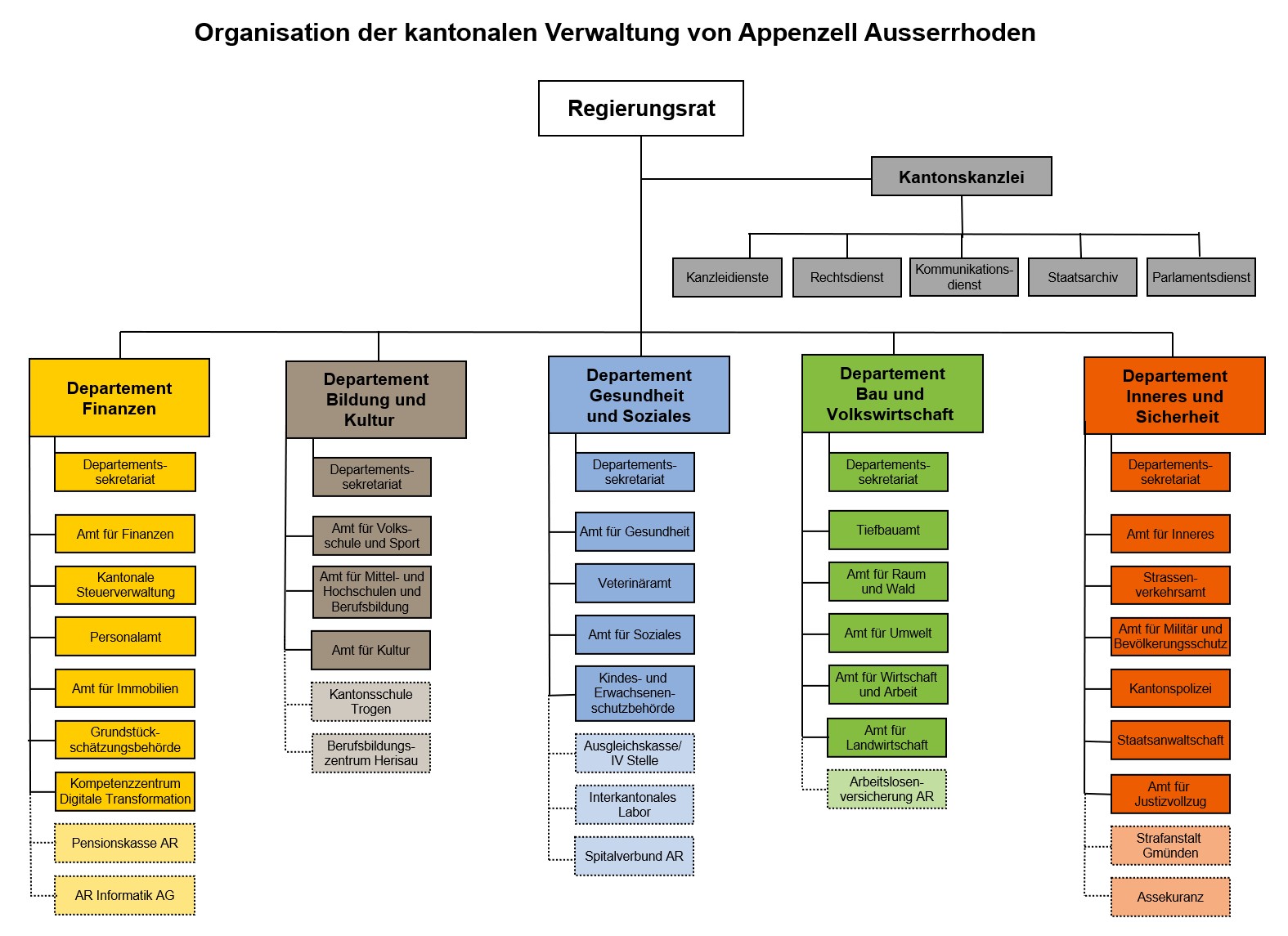 Organisation der kantonalen Verwaltung von Appenzell Ausserrhoden

Regierungsrat

Kantonskanzlei

Kanzleidienste

Rechtsdienst

Kommunikationsdienst

Staatsarchiv

Parlamentsdienst

Departement Finanzen

Departementssekretariat

Amt für Finanzen

Kantonale Steuerverwaltung

Personalamt

Amt für Immobilien

Grundstückschätzungsbehörde

Kompetenzzentrum Digitale Transformation

Pensionskasse AR

AR Informatik AG

Departement Bildung und Kultur

Departementssekretariat

Amt für Volksschule und Sport

Amt für Mittel- und Hochschulen und Berufsbildung

Amt für Kultur

Kantonsschule Trogen

Berufsbildungszentrum Herisau

Departement Gesundheit und Soziales

Departementssekretariat

Amt für Gesundheit

Veterinäramt

Amt für Soziales

Kindes- und Erwachsenenschutzbehörde

Ausgleichskasse/ IV Stelle

Interkantonales Labor

Spitalverbund AR

Departement Bau und Volkswirtschaft

Departementssekretariat

Tiefbauamt

Amt für Raum und Wald

Amt für Umwelt

Amt für Wirtschaft und Arbeit

Amt für Landwirtschaft

Arbeitslosenversicherung AR

Departement Inneres und Sicherheit

Departementssekretariat

Amt für Inneres

Strassenverkehrsamt

Amt für Militär und Bevölkerungsschutz

Kantonspolizei

Staatsanwaltschaft

Amt für Justizvollzug

Strafanstalt Gmünden

Assekuranz